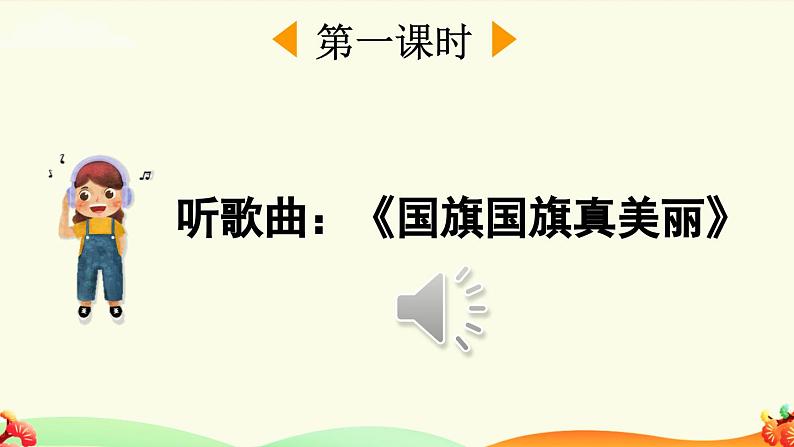 第一课时

听歌曲：《国旗国旗真美丽》